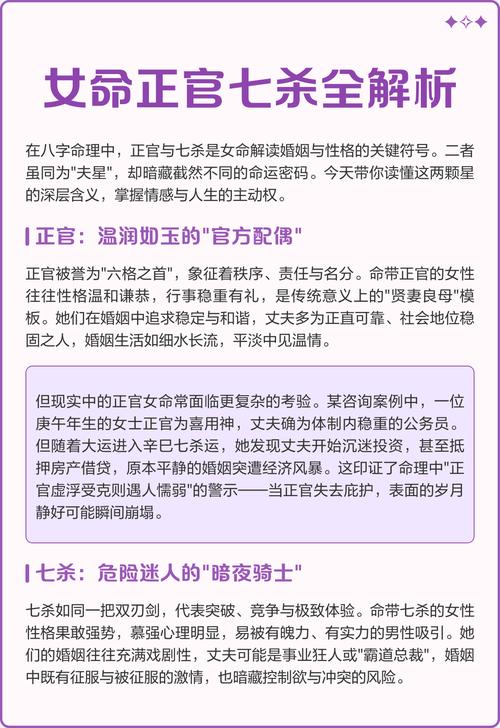 女命正官七杀全解析

在八字命理中，正官与七杀是女命解读婚姻与性格的关键符号。二者虽同为"夫星"，却暗藏截然不同的命运密码。今天带你读懂这两颗星的深层含义，掌握情感与人生的主动权。

正官：温润如玉的"官方配偶"

正官被誉为"六格之首"，象征着秩序、责任与名分。命带正官的女性往往性格温和谦恭，行事稳重有礼，是传统意义上的"贤妻良母"模板。她们在婚姻中追求稳定与和谐，丈夫多为正直可靠、社会地位稳固之人，婚姻生活如细水长流，平淡中见温情。

但现实中的正官女命常面临更复杂的考验。某咨询案例中，一位庚午年生的女士正官为喜用神，丈夫确为体制内稳重的公务员。但随着大运进入辛巳七杀运，她发现丈夫开始沉迷投资，甚至抵押房产借贷，原本平静的婚姻突遭经济风暴。这印证了命理中"正官虚浮受克则遇人懦弱"的警示——当正官失去庇护，表面的岁月静好可能瞬间崩塌。

七杀：危险迷人的"暗夜骑士"

七杀如同一把双刃剑，代表突破、竞争与极致体验。命带七杀的女性性格果敢强势，慕强心理明显，易被有魄力、有实力的男性吸引。她们的婚姻往往充满戏剧性，丈夫可能是事业狂人或"霸道总裁"，婚姻中既有征服与被征服的激情，也暗藏控制欲与冲突的风险。